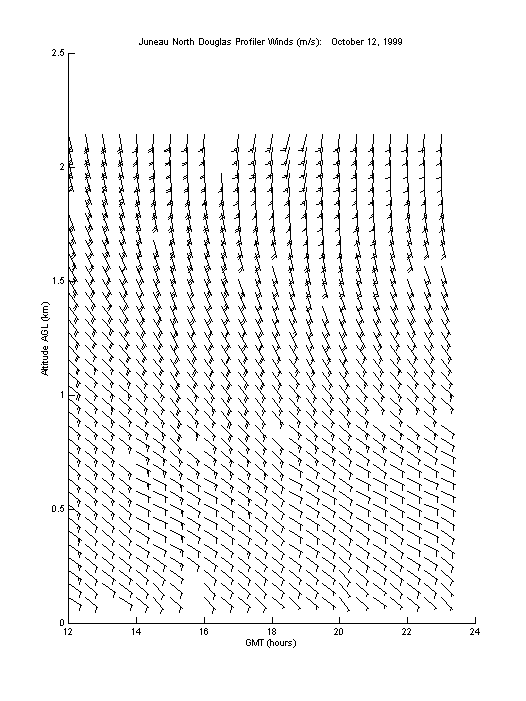 Juneau North Douglas Profiler Winds (m/s): October 12, 1999

2.5
2
1.5
1
0.5
0

Altitude AGL (km)

12
14
16
18
20
22
24

GMT (hours)